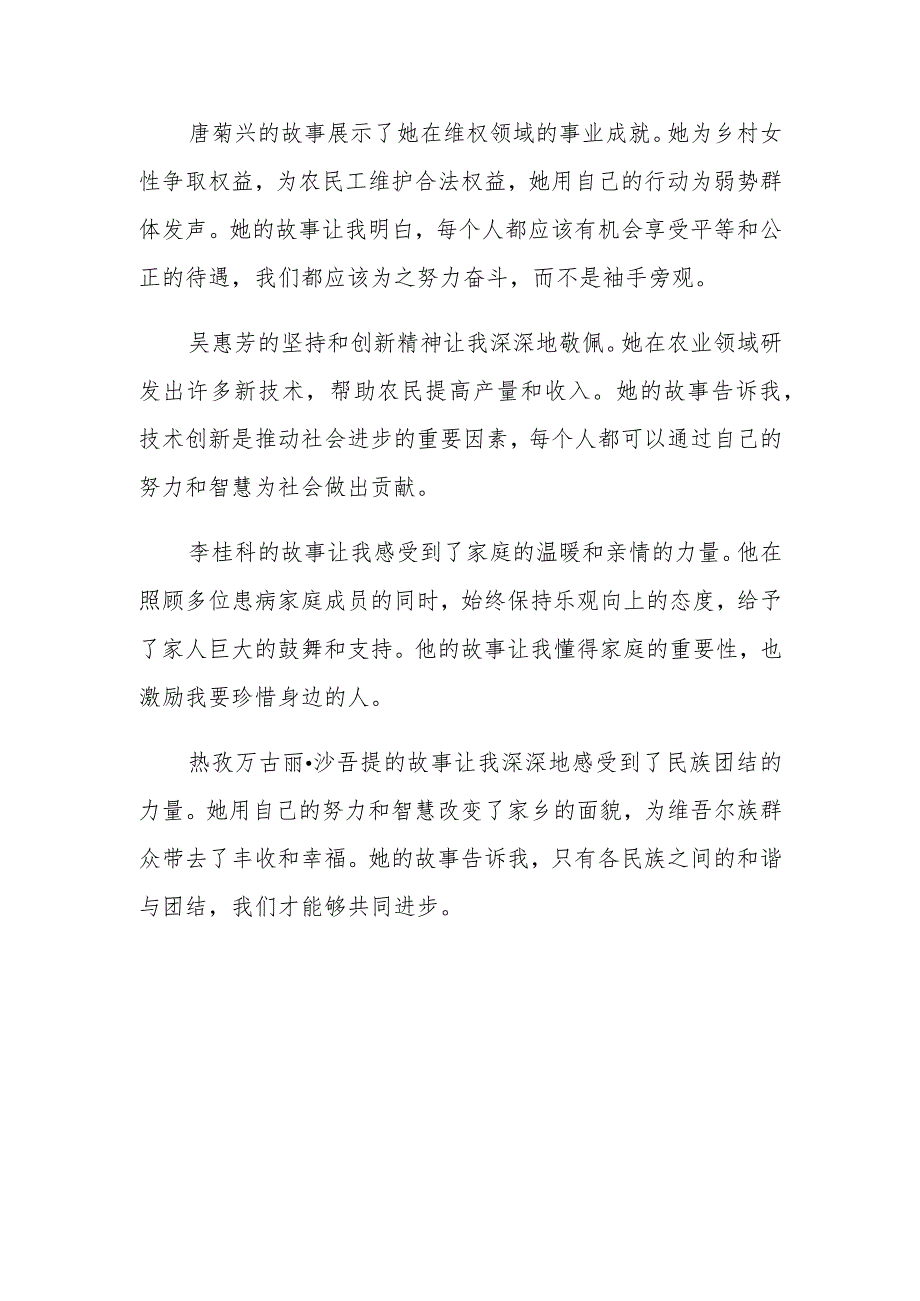 唐菊兴的故事展示了她在维权领域的事业成就。她为乡村女性争取权益，为农民工维护合法权益，她用自己的行动为弱势群体发声。她的故事让我明白，每个人都应该有机会享受平等和公正的待遇，我们都应该为之努力奋斗，而不是袖手旁观。

吴惠芳的坚持和创新精神让我深深地敬佩。她在农业领域研发出许多新技术，帮助农民提高产量和收入。她的故事告诉我，技术创新是推动社会进步的重要因素，每个人都可以通过自己的努力和智慧为社会做出贡献。

李桂科的故事让我感受到了家庭的温暖和亲情的力量。他在照顾多位患病家庭成员的同时，始终保持乐观向上的态度，给予了家人巨大的鼓舞和支持。他的故事让我懂得家庭的重要性，也激励我要珍惜身边的人。

热孜万古丽•沙吾提的故事让我深深地感受到了民族团结的力量。她用自己的努力和智慧改变了家乡的面貌，为维吾尔族群众带去了丰收和幸福。她的故事告诉我，只有各民族之间的和谐与团结，我们才能够共同进步。